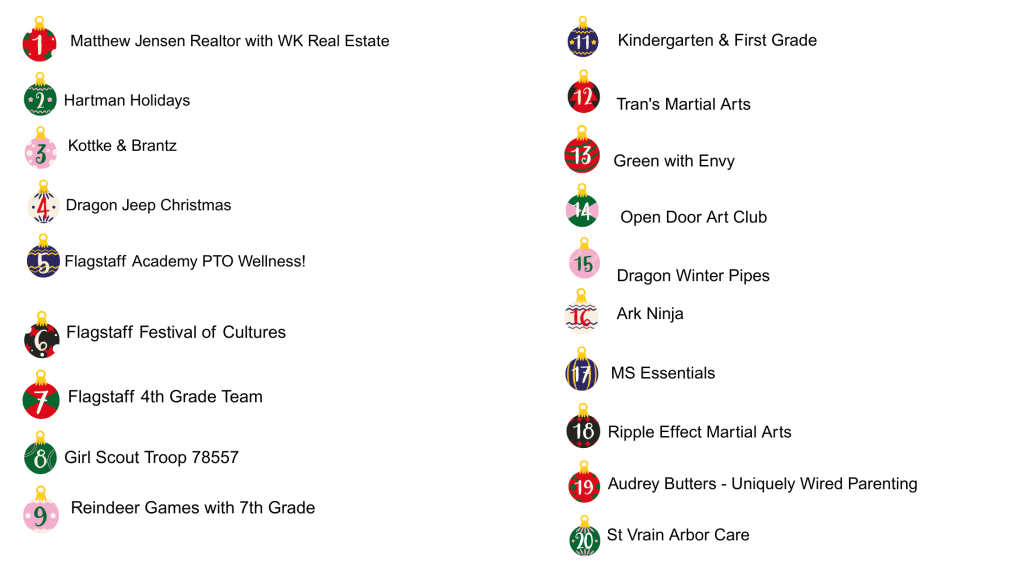 1 Matthew Jensen Realtor with WK Real Estate
2 Hartman Holidays
3 Kottke & Brantz
4 Dragon Jeep Christmas
5 Flagstaff Academy PTO Wellness!
6 Flagstaff Festival of Cultures
7 Flagstaff 4th Grade Team
8 Girl Scout Troop 78557
9 Reindeer Games with 7th Grade

11 Kindergarten & First Grade
12 Tran's Martial Arts
13 Green with Envy
14 Open Door Art Club
15 Dragon Winter Pipes
16 Ark Ninja
17 MS Essentials
18 Ripple Effect Martial Arts
19 Audrey Butters - Uniquely Wired Parenting
20 St Vrain Arbor Care